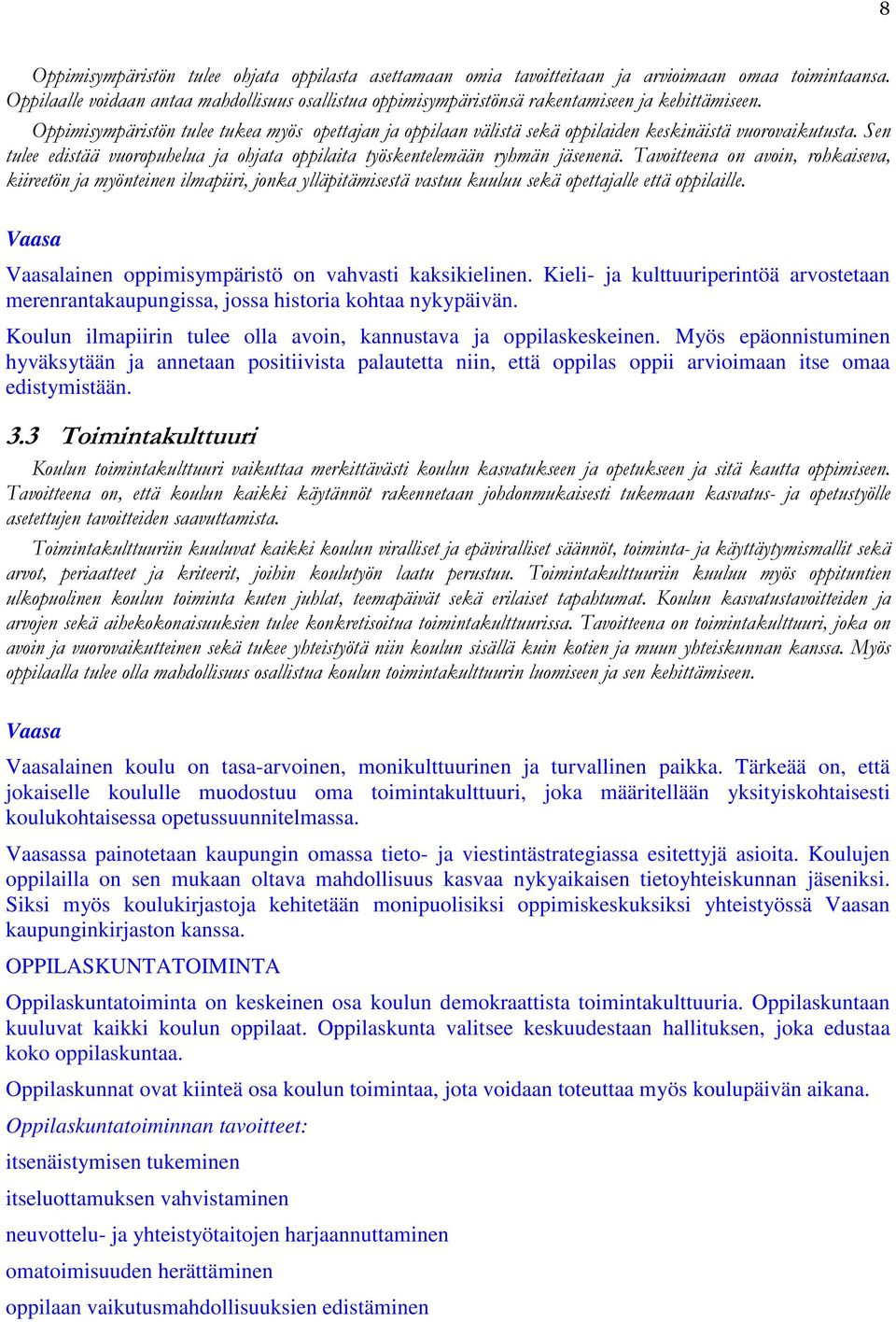 8

Oppimisympäristön tulee ohjata oppilasta asettamaan omia tavoitteitaan ja arvioimaan omaa toimintaansa. Oppilaalle voidaan antaa mahdollisuus osallistua oppimisympäristönsä rakentamiseen ja kehittämiseen. Oppimisympäristön tulee tukea myös opettajan ja oppilaan välistä sekä oppilaiden keskinäistä vuorovaikutusta. Sen tulee edistää vuoropuhelua ja ohjata oppilaita työskentelemään ryhmän jäsenenä. Tavoitteena on avoin, rohkaiseva, kiireetön ja myönteinen ilmapiiri, jonka ylläpitämisestä vastuu kuuluu sekä opettajalle että oppilaille.

Vaasa

Vaasalainen oppimisympäristö on vahvasti kaksikielinen. Kieli- ja kulttuuriperintöä arvostetaan merenrantakaupungissa, jossa historia kohtaa nykypäivän.

Koulun ilmapiirin tulee olla avoin, kannustava ja oppilaskeskeinen. Myös epäonnistuminen hyväksytään ja annetaan positiivista palautetta niin, että oppilas oppii arvioimaan itse omaa edistymistään.

3.3 Toimintakulttuuri

Koulun toimintakulttuuri vaikuttaa merkittävästi koulun kasvatukseen ja opetukseen ja sitä kautta oppimiseen. Tavoitteena on, että koulun kaikki käytännöt rakennetaan johdonmukaisesti tukemaan kasvatus- ja opetustyölle asetettujen tavoitteiden saavuttamista.

Toimintakulttuuriin kuuluvat kaikki koulun viralliset ja epäviralliset säännöt, toiminta- ja käyttäytymismallit sekä arvot, periaatteet ja kriteerit, joihin koulutyön laatu perustuu. Toimintakulttuuriin kuuluu myös oppituntien ulkopuolinen koulun toiminta kuten juhlat, teemapäivät sekä erilaiset tapahtumat. Koulun kasvatustavoitteiden ja arvojen sekä aihekokonaisuuksien tulee konkretisoitua toimintakulttuurissa. Tavoitteena on toimintakulttuuri, joka on avoin ja vuorovaikutteinen sekä tukee yhteistyötä niin koulun sisällä kuin kotien ja muun yhteiskunnan kanssa. Myös oppilaalla tulee olla mahdollisuus osallistua koulun toimintakulttuurin luomiseen ja sen kehittämiseen.

Vaasa

Vaasalainen koulu on tasa-arvoinen, monikulttuurinen ja turvallinen paikka. Tärkeää on, että jokaiselle koululle muodostuu oma toimintakulttuuri, joka määritellään yksityiskohtaisesti koulukohtaisessa opetussuunnitelmassa.

Vaasassa painotetaan kaupungin omassa tieto- ja viestintästrategiassa esitettyjä asioita. Koulujen oppilailla on sen mukaan oltava mahdollisuus kasvaa nykyaikaisen tietoyhteiskunnan jäseniksi. Siksi myös koulukirjastoja kehitetään monipuolisiksi oppimiskeskuksiksi yhteistyössä Vaasan kaupunginkirjaston kanssa.

OPPILASKUNTATOIMINTA

Oppilaskuntatoiminta on keskeinen osa koulun demokraattista toimintakulttuuria. Oppilaskuntaan kuuluvat kaikki koulun oppilaat. Oppilaskunta valitsee keskuudestaan hallituksen, joka edustaa koko oppilaskuntaa.

Oppilaskunnat ovat kiinteä osa koulun toimintaa, jota voidaan toteuttaa myös koulupäivän aikana.

Oppilaskuntatoiminnan tavoitteet:

itsenäistymisen tukeminen

itseluottamuksen vahvistaminen

neuvottelu- ja yhteistyötaitojen harjaannuttaminen

omatoimisuuden herättäminen

oppilaan vaikutusmahdollisuuksien edistäminen